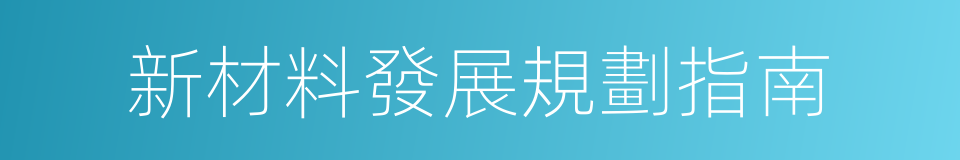 新材料發展規劃指南